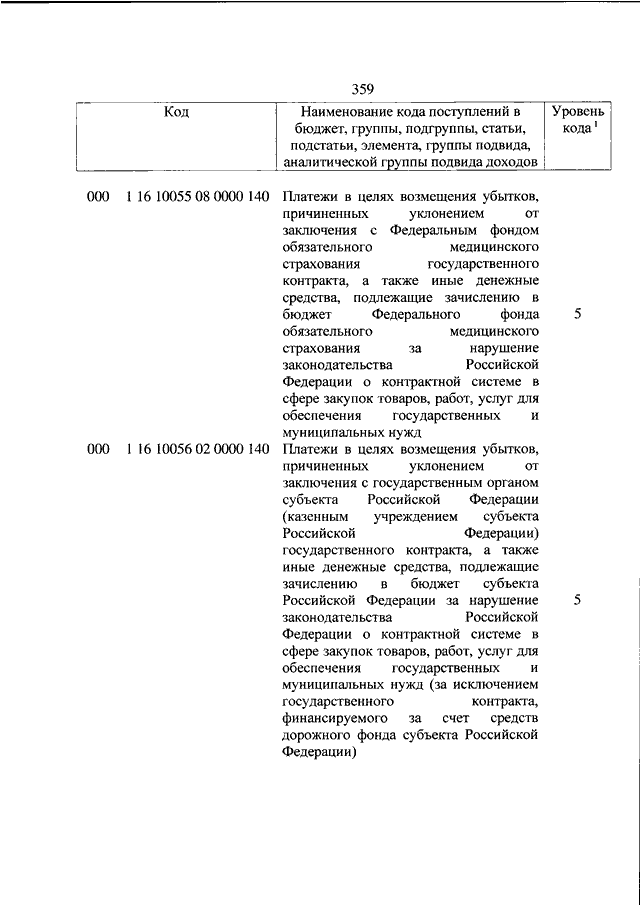 359

| Код | Наименование кода поступлений в бюджет, группы, подгруппы, статьи, подстатьи, элемента, группы подвида, аналитической группы подвида доходов | Уровень кода $^1$ |
|---|---|---|
| 000 1 16 10055 08 0000 140 | Платежи в целях возмещения убытков, причиненных уклонением от заключения с Федеральным фондом обязательного медицинского страхования государственного контракта, а также иные денежные средства, подлежащие зачислению в бюджет Федерального фонда обязательного медицинского страхования за нарушение законодательства Российской Федерации о контрактной системе в сфере закупок товаров, работ, услуг для обеспечения государственных и муниципальных нужд | 5 |
| 000 1 16 10056 02 0000 140 | Платежи в целях возмещения убытков, причиненных уклонением от заключения с государственным органом субъекта Российской Федерации (казенным учреждением субъекта Российской Федерации) государственного контракта, а также иные денежные средства, подлежащие зачислению в бюджет субъекта Российской Федерации за нарушение законодательства Российской Федерации о контрактной системе в сфере закупок товаров, работ, услуг для обеспечения государственных и муниципальных нужд (за исключением государственного контракта, финансируемого за счет средств дорожного фонда субъекта Российской Федерации) | 5 |